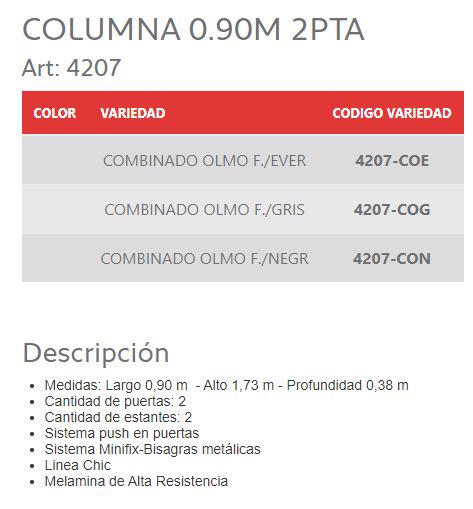 COLUMNA 0.90M 2PTA

Art: 4207

| COLOR | VARIEDAD | CODIGO VARIEDAD |
|---|---|---|
| | COMBINADO OLMO F./EVER | 4207-COE |
| | COMBINADO OLMO F./GRIS | 4207-COG |
| | COMBINADO OLMO F./NEGR | 4207-CON |

Descripción

- Medidas: Largo 0,90 m - Alto 1,73 m - Profundidad 0,38 m
- Cantidad de puertas: 2
- Cantidad de estantes: 2
- Sistema push en puertas
- Sistema Minifix-Bisagras metálicas
- Linea Chic
- Melamina de Alta Resistencia